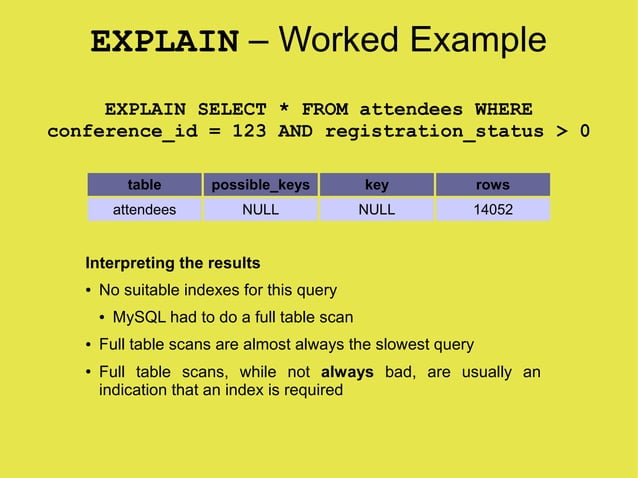 EXPLAIN – Worked Example

EXPLAIN SELECT * FROM attendees WHERE conference_id = 123 AND registration_status > 0

| table | possible_keys | key | rows |
|---|---|---|---|
| attendees | NULL | NULL | 14052 |

Interpreting the results

• No suitable indexes for this query
  • MySQL had to do a full table scan
• Full table scans are almost always the slowest query
• Full table scans, while not always bad, are usually an indication that an index is required